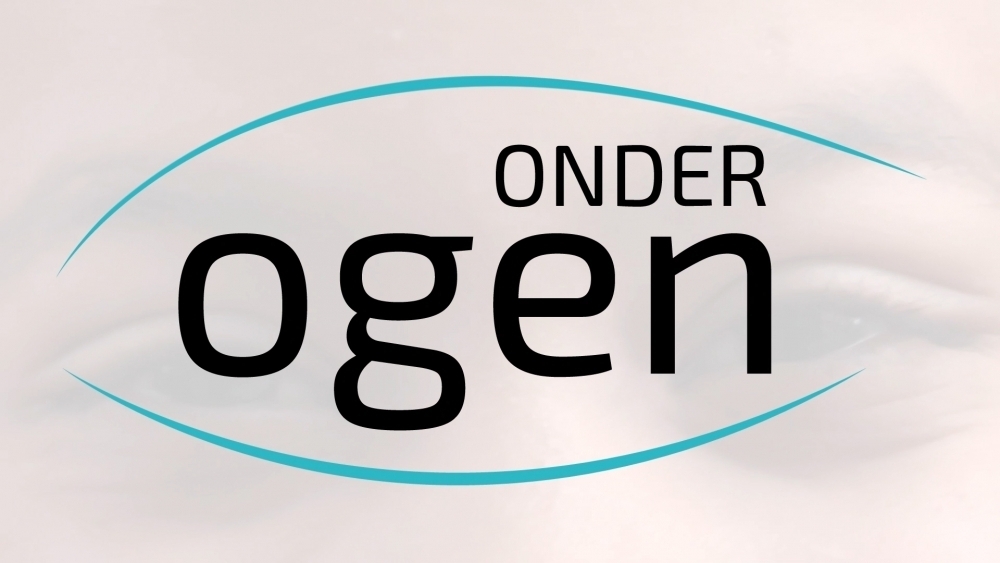 ONDER
ogen